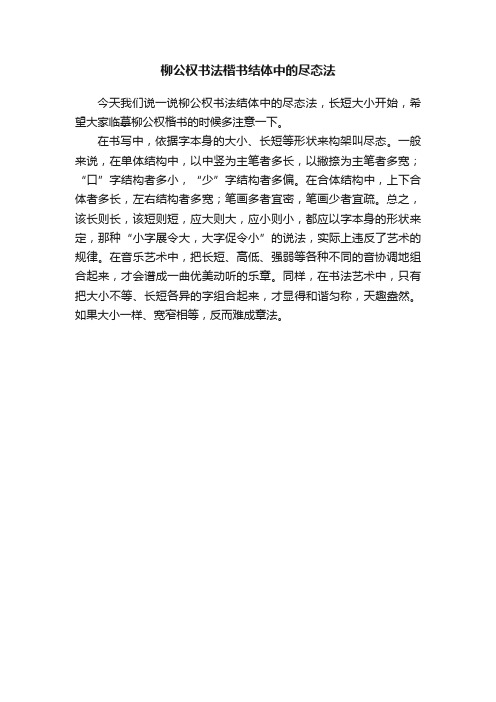 柳公权书法楷书结体中的尽态法

今天我们说一说柳公权书法结体中的尽态法，长短大小开始，希望大家临摹柳公权楷书的时候多注意一下。

在书写中，依据字本身的大小、长短等形状来构架叫尽态。一般来说，在单体结构中，以中竖为主笔者多长，以撇捺为主笔者多宽；“口”字结构者多小，“少”字结构者多偏。在合体结构中，上下合体者多长，左右结构者多宽；笔画多者宜密，笔画少者宜疏。总之，该长则长，该短则短，应大则大，应小则小，都应以字本身的形状来定，那种“小字展令大，大字促令小”的说法，实际上违反了艺术的规律。在音乐艺术中，把长短、高低、强弱等各种不同的音协调地组合起来，才会谱成一曲优美动听的乐章。同样，在书法艺术中，只有把大小不等、长短各异的字组合起来，才显得和谐匀称，天趣盎然。如果大小一样、宽窄相等，反而难成章法。